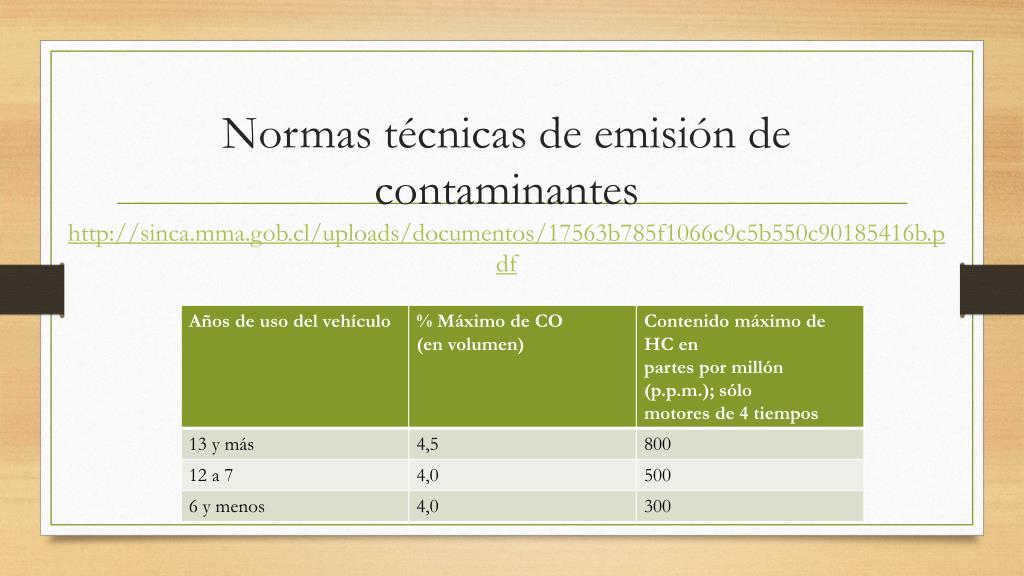 Normas técnicas de emisión de contaminantes

http://sinca.mma.gob.cl/uploads/documentos/17563b785f1066c9c5b550c90185416b.pdf

| Años de uso del vehículo | % Máximo de CO (en volumen) | Contenido máximo de HC en partes por millón (p.p.m.); sólo motores de 4 tiempos |
|---|---|---|
| 13 y más | 4,5 | 800 |
| 12 a 7 | 4,0 | 500 |
| 6 y menos | 4,0 | 300 |